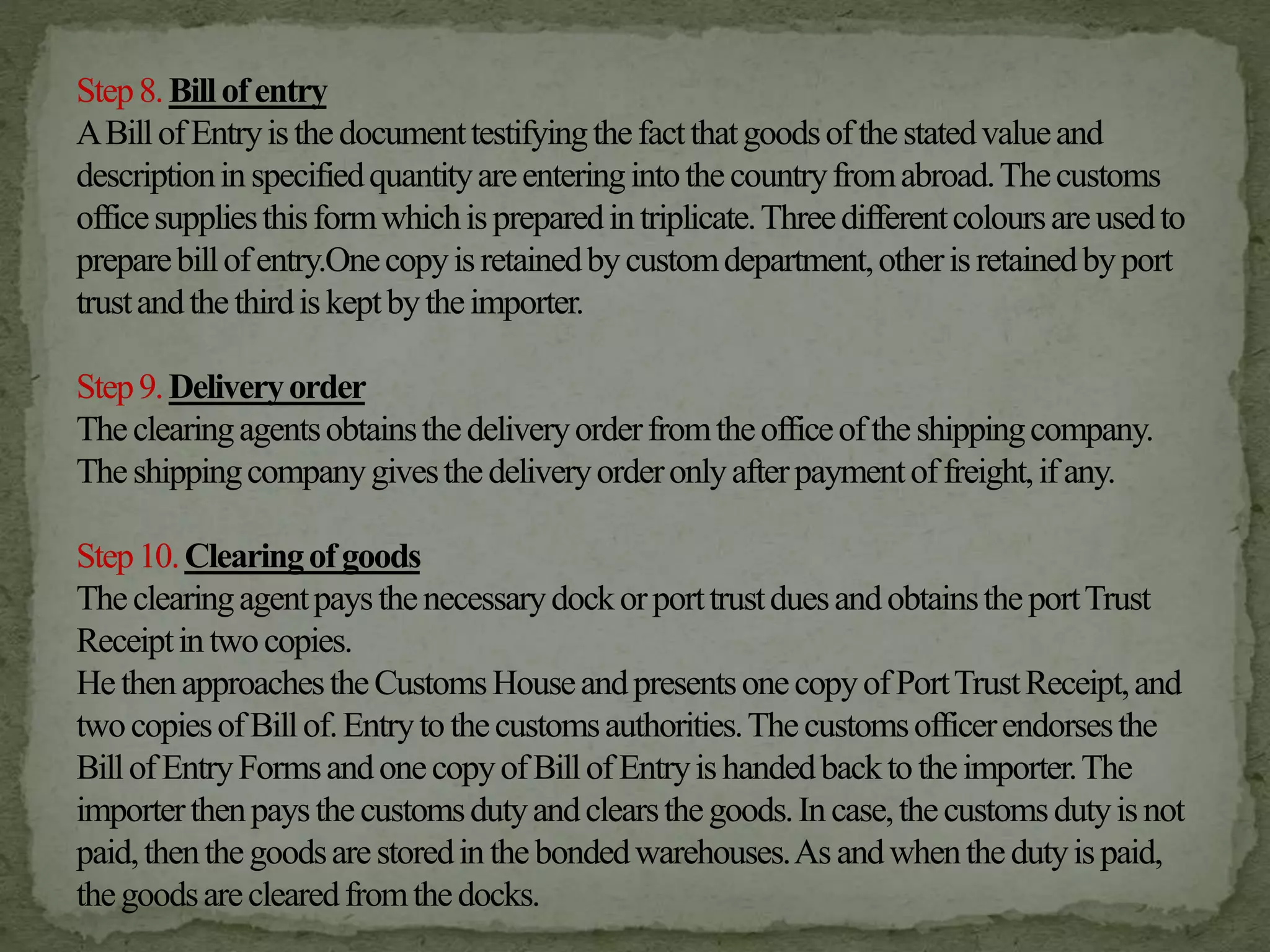 Step 8. Bill of entry
A Bill of Entry is the document testifying the fact that goods of the stated value and description in specified quantity are entering into the country from abroad. The customs office supplies this form which is prepared in triplicate. Three different colours are used to prepare bill of entry.One copy is retained by custom department, other is retained by port trust and the third is kept by the importer.

Step 9. Delivery order
The clearing agents obtains the delivery order from the office of the shipping company. The shipping company gives the delivery order only after payment of freight, if any.

Step 10. Clearing of goods
The clearing agent pays the necessary dock or port trust dues and obtains the port Trust Receipt in two copies.
He then approaches the Customs House and presents one copy of Port Trust Receipt, and two copies of Bill of. Entry to the customs authorities. The customs officer endorses the Bill of Entry Forms and one copy of Bill of Entry is handed back to the importer. The importer then pays the customs duty and clears the goods. In case, the customs duty is not paid, then the goods are stored in the bonded warehouses. As and when the duty is paid, the goods are cleared from the docks.